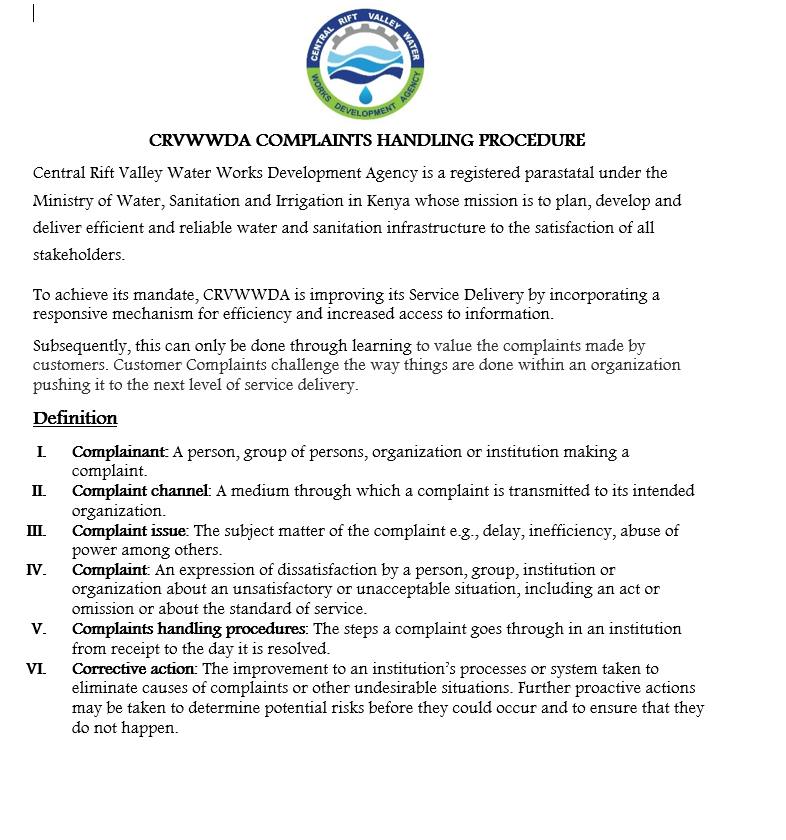 CENTRAL RIFT VALLEY WATER WORKS DEVELOPMENT AGENCY

CRVWWDA COMPLAINTS HANDLING PROCEDURE

Central Rift Valley Water Works Development Agency is a registered parastatal under the Ministry of Water, Sanitation and Irrigation in Kenya whose mission is to plan, develop and deliver efficient and reliable water and sanitation infrastructure to the satisfaction of all stakeholders.

To achieve its mandate, CRVWWDA is improving its Service Delivery by incorporating a responsive mechanism for efficiency and increased access to information.

Subsequently, this can only be done through learning to value the complaints made by customers. Customer Complaints challenge the way things are done within an organization pushing it to the next level of service delivery.

Definition

I. Complainant: A person, group of persons, organization or institution making a complaint.
II. Complaint channel: A medium through which a complaint is transmitted to its intended organization.
III. Complaint issue: The subject matter of the complaint e.g., delay, inefficiency, abuse of power among others.
IV. Complaint: An expression of dissatisfaction by a person, group, institution or organization about an unsatisfactory or unacceptable situation, including an act or omission or about the standard of service.
V. Complaints handling procedures: The steps a complaint goes through in an institution from receipt to the day it is resolved.
VI. Corrective action: The improvement to an institution's processes or system taken to eliminate causes of complaints or other undesirable situations. Further proactive actions may be taken to determine potential risks before they could occur and to ensure that they do not happen.